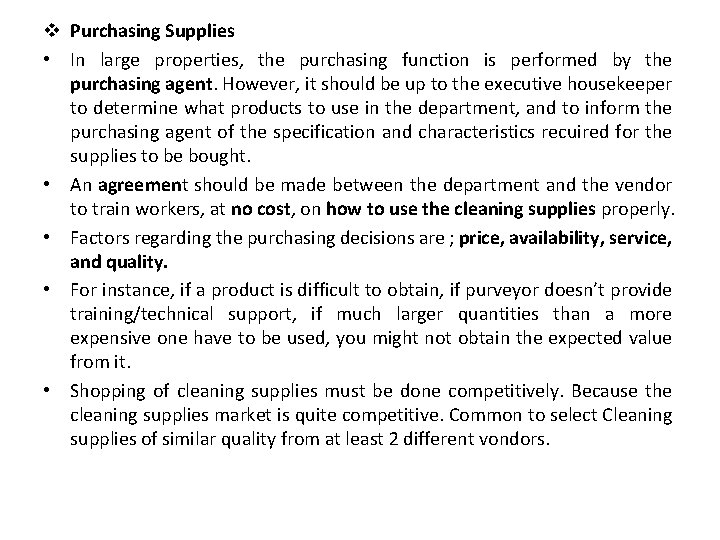 ❖ Purchasing Supplies

• In large properties, the purchasing function is performed by the purchasing agent. However, it should be up to the executive housekeeper to determine what products to use in the department, and to inform the purchasing agent of the specification and characteristics recuired for the supplies to be bought.

• An agreement should be made between the department and the vendor to train workers, at no cost, on how to use the cleaning supplies properly.

• Factors regarding the purchasing decisions are ; price, availability, service, and quality.

• For instance, if a product is difficult to obtain, if purveyor doesn't provide training/technical support, if much larger quantities than a more expensive one have to be used, you might not obtain the expected value from it.

• Shopping of cleaning supplies must be done competitively. Because the cleaning supplies market is quite competitive. Common to select Cleaning supplies of similar quality from at least 2 different vondors.